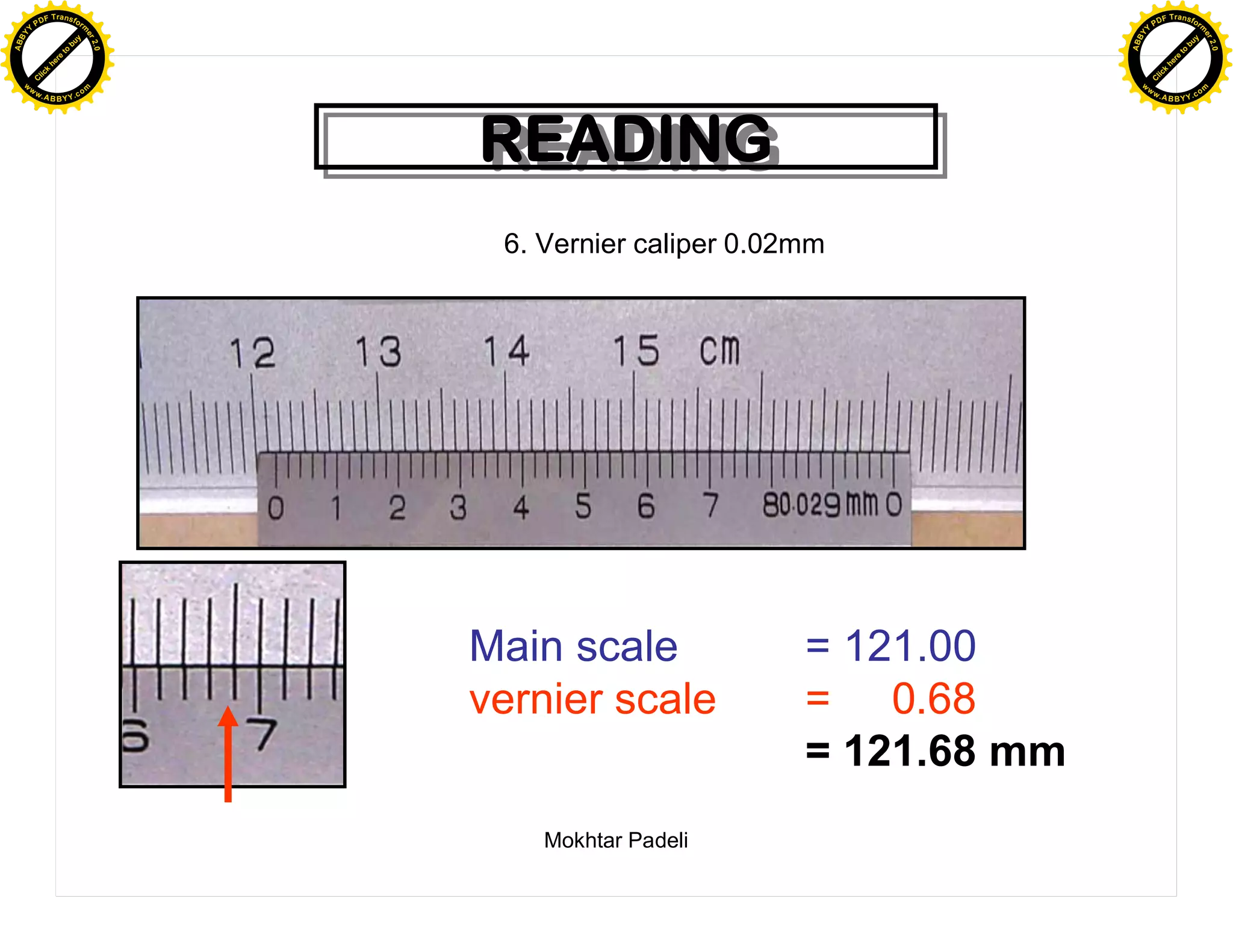 ABBYY PDF Transformer 2.0
Click here to buy
www.ABBYY.com

ABBYY PDF Transformer 2.0
Click here to buy
www.ABBYY.com

READING

6. Vernier caliper 0.02mm

12 13 14 15 cm

0 1 2 3 4 5 6 7 8 0.02 9 mm 0

6 7

Main scale = 121.00
vernier scale = 0.68
= 121.68 mm

Mokhtar Padeli